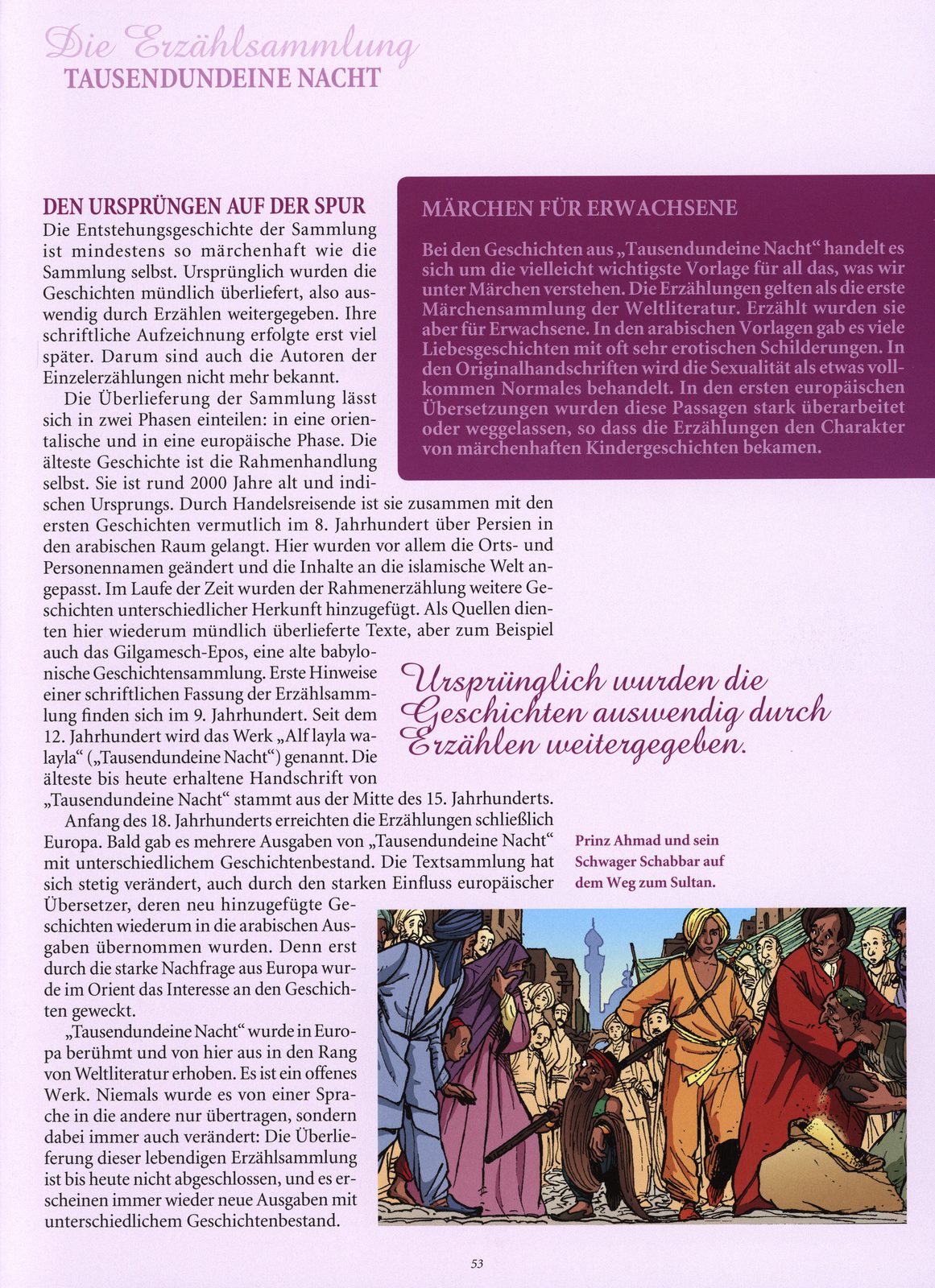 Die Erzählsammlung
TAUSENDUNDEINE NACHT

DEN URSPRÜNGEN AUF DER SPUR
Die Entstehungsgeschichte der Sammlung ist mindestens so märchenhaft wie die Sammlung selbst. Ursprünglich wurden die Geschichten mündlich überliefert, also auswendig durch Erzählen weitergegeben. Ihre schriftliche Aufzeichnung erfolgte erst viel später. Darum sind auch die Autoren der Einzelerzählungen nicht mehr bekannt.

Die Überlieferung der Sammlung lässt sich in zwei Phasen einteilen: in eine orientalische und in eine europäische Phase. Die älteste Geschichte ist die Rahmenhandlung selbst. Sie ist rund 2000 Jahre alt und indischen Ursprungs. Durch Handelsreisende ist sie zusammen mit den ersten Geschichten vermutlich im 8. Jahrhundert über Persien in den arabischen Raum gelangt. Hier wurden vor allem die Orts- und Personennamen geändert und die Inhalte an die islamische Welt angepasst. Im Laufe der Zeit wurden der Rahmenerzählung weitere Geschichten unterschiedlicher Herkunft hinzugefügt. Als Quellen dienten hier wiederum mündlich überlieferte Texte, aber zum Beispiel auch das Gilgamesch-Epos, eine alte babylonische Geschichtensammlung. Erste Hinweise einer schriftlichen Fassung der Erzählsammlung finden sich im 9. Jahrhundert. Seit dem 12. Jahrhundert wird das Werk „Alf layla walayla“ („Tausendundeine Nacht“) genannt. Die älteste bis heute erhaltene Handschrift von „Tausendundeine Nacht“ stammt aus der Mitte des 15. Jahrhunderts.

Anfang des 18. Jahrhunderts erreichten die Erzählungen schließlich Europa. Bald gab es mehrere Ausgaben von „Tausendundeine Nacht“ mit unterschiedlichem Geschichtenbestand. Die Textsammlung hat sich stetig verändert, auch durch den starken Einfluss europäischer Übersetzer, deren neu hinzugefügte Geschichten wiederum in die arabischen Ausgaben übernommen wurden. Denn erst durch die starke Nachfrage aus Europa wurde im Orient das Interesse an den Geschichten geweckt.

„Tausendundeine Nacht“ wurde in Europa berühmt und von hier aus in den Rang von Weltliteratur erhoben. Es ist ein offenes Werk. Niemals wurde es von einer Sprache in die andere nur übertragen, sondern dabei immer auch verändert: Die Überlieferung dieser lebendigen Erzählsammlung ist bis heute nicht abgeschlossen, und es erscheinen immer wieder neue Ausgaben mit unterschiedlichem Geschichtenbestand.

MÄRCHEN FÜR ERWACHSENE

Bei den Geschichten aus „Tausendundeine Nacht“ handelt es sich um die vielleicht wichtigste Vorlage für all das, was wir unter Märchen verstehen. Die Erzählungen gelten als die erste Märchensammlung der Weltliteratur. Erzählt wurden sie aber für Erwachsene. In den arabischen Vorlagen gab es viele Liebesgeschichten mit oft sehr erotischen Schilderungen. In den Originalhandschriften wird die Sexualität als etwas vollkommen Normales behandelt. In den ersten europäischen Übersetzungen wurden diese Passagen stark überarbeitet oder weggelassen, so dass die Erzählungen den Charakter von märchenhaften Kindergeschichten bekamen.

Ursprünglich wurden die Geschichten auswendig durch Erzählen weitergegeben.

Prinz Ahmad und sein Schwager Schabbar auf dem Weg zum Sultan.

53